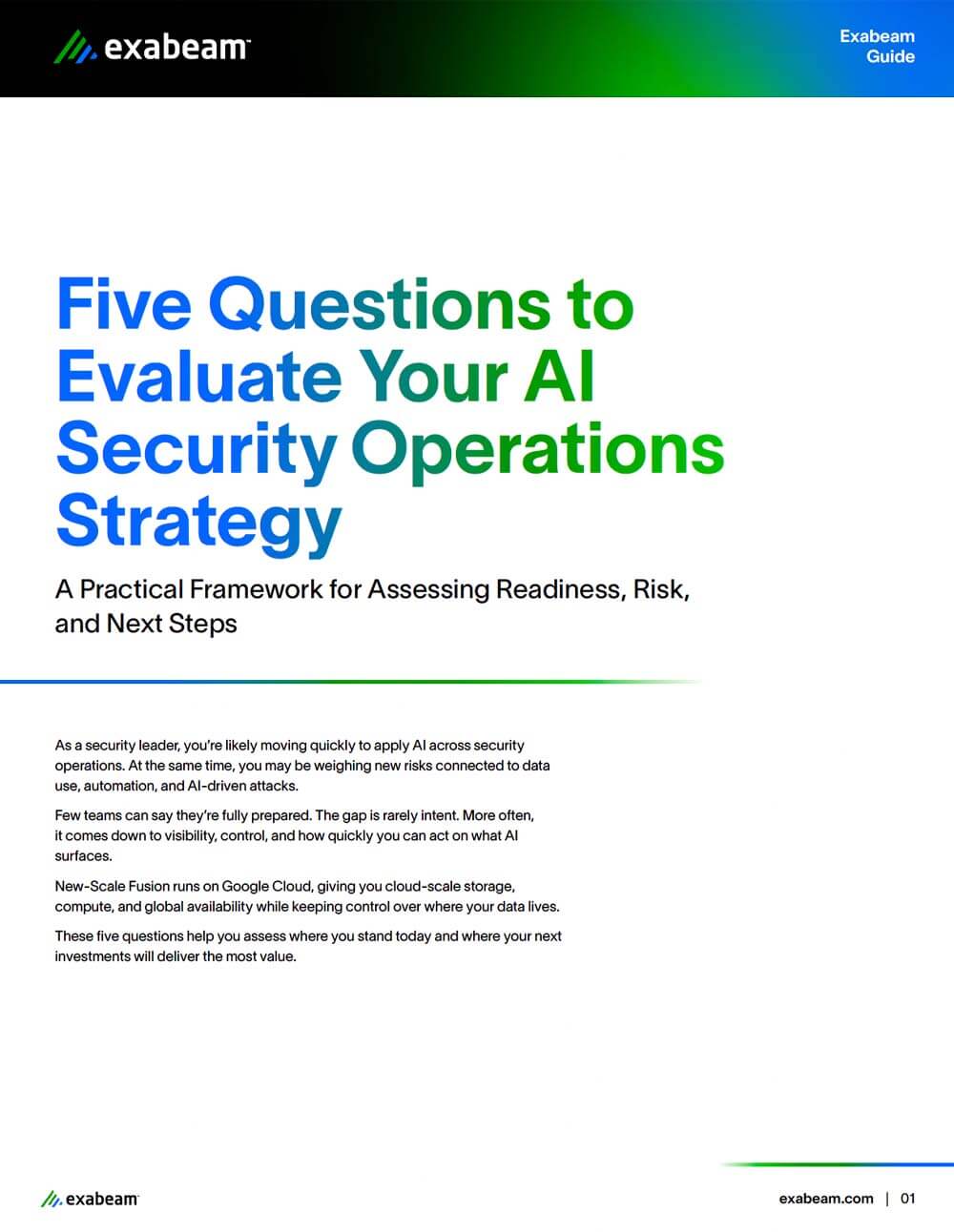 exabeam™

Exabeam Guide

Five Questions to Evaluate Your AI Security Operations Strategy

A Practical Framework for Assessing Readiness, Risk, and Next Steps

As a security leader, you're likely moving quickly to apply AI across security operations. At the same time, you may be weighing new risks connected to data use, automation, and AI-driven attacks.

Few teams can say they're fully prepared. The gap is rarely intent. More often, it comes down to visibility, control, and how quickly you can act on what AI surfaces.

New-Scale Fusion runs on Google Cloud, giving you cloud-scale storage, compute, and global availability while keeping control over where your data lives.

These five questions help you assess where you stand today and where your next investments will deliver the most value.

exabeam

exabeam.com | 01